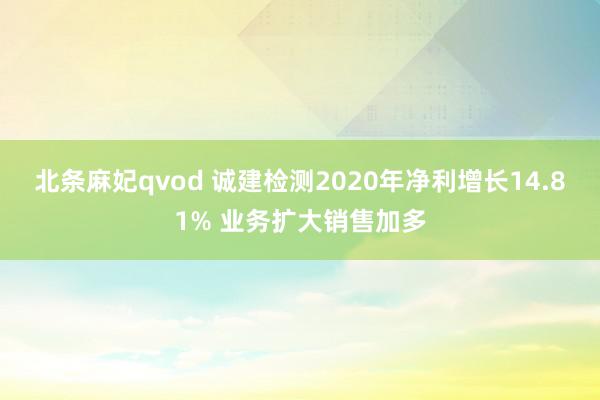 北条麻妃qvod 诚建检测2020年净利增长14.81% 业务扩大销售加多